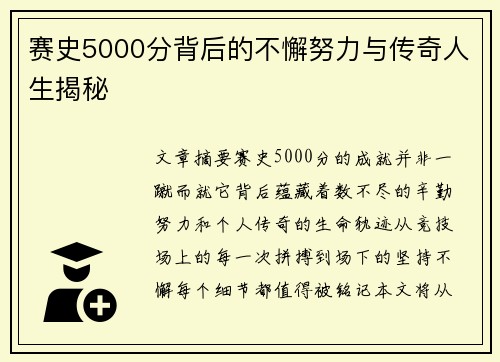 赛史5000分背后的不懈努力与传奇人生揭秘

文章摘要赛史5000分的成就并非一蹴而就它背后蕴藏着数不尽的辛勤努力和个人传奇的生命轨迹从竞技场上的每一次拼搏到场下的坚持不懈每个细节都值得被铭记本文将从